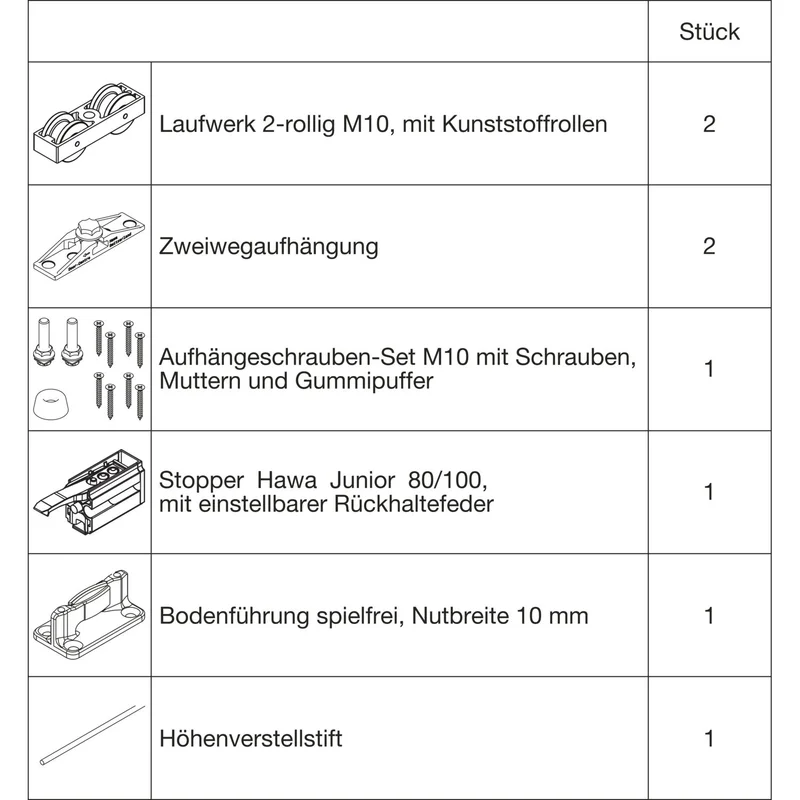 | | | Stück |
|---|---|---|
| | Laufwerk 2-rollig M10, mit Kunststoffrollen | 2 |
| | Zweiwegaufhängung | 2 |
| | Aufhängeschrauben-Set M10 mit Schrauben, Muttern und Gummipuffer | 1 |
| | Stopper Hawa Junior 80/100, mit einstellbarer Rückhaltefeder | 1 |
| | Bodenführung spielfrei, Nutbreite 10 mm | 1 |
| | Höhenverstellstift | 1 |